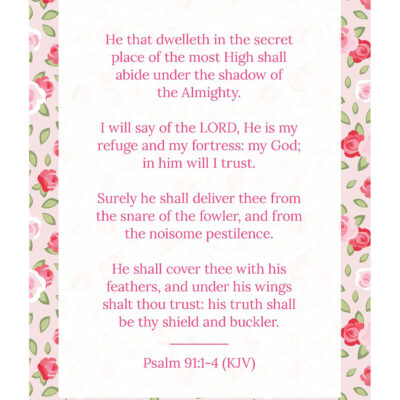 He that dwelleth in the secret place of the most High shall abide under the shadow of the Almighty.

I will say of the LORD, He is my refuge and my fortress: my God; in him will I trust.

Surely he shall deliver thee from the snare of the fowler, and from the noisome pestilence.

He shall cover thee with his feathers, and under his wings shalt thou trust: his truth shall be thy shield and buckler.

Psalm 91:1-4 (KJV)